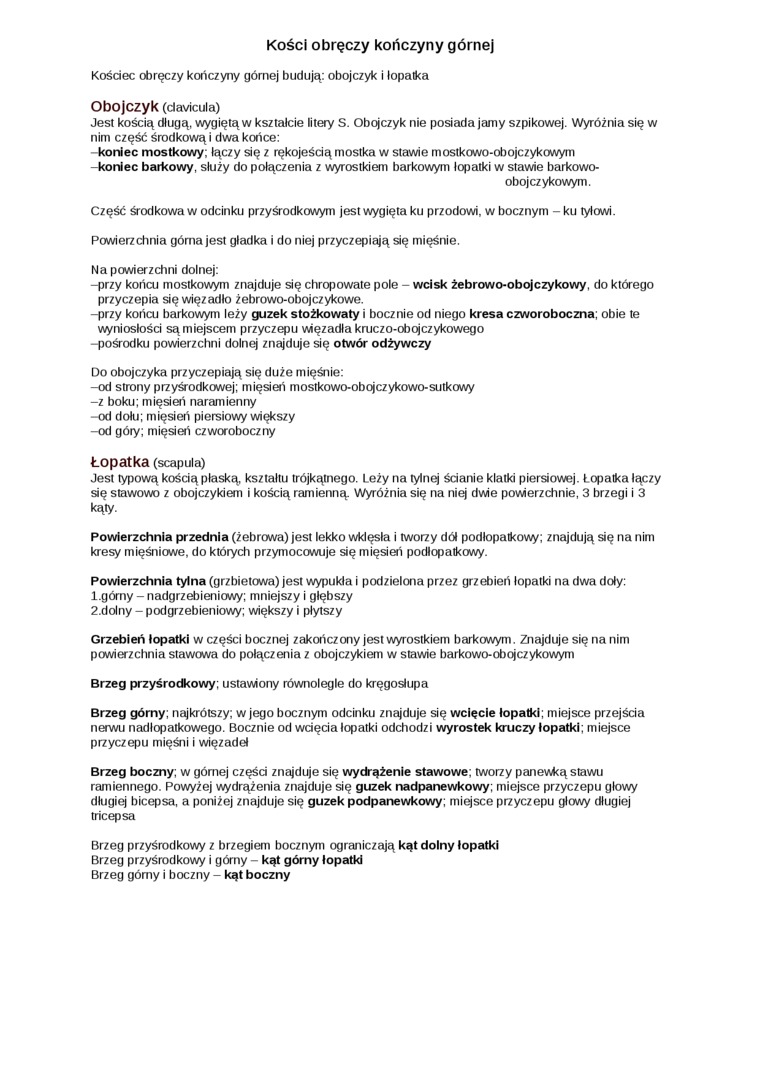 Kości obręczy kończyny górnej

Kościec obręczy kończyny górnej budują: obojczyk i łopatka

Obojczyk (clavicula)
Jest kością długą, wygiętą w kształcie litery S. Obojczyk nie posiada jamy szpikowej. Wyróżnia się w nim część środkową i dwa końce:
–koniec mostkowy; łączy się z rękojeścią mostka w stawie mostkowo-obojczykowym
–koniec barkowy, służy do połączenia z wyrostkiem barkowym łopatki w stawie barkowo-obojczykowym.

Część środkowa w odcinku przyśrodkowym jest wygięta ku przodowi, w bocznym – ku tyłowi.

Powierzchnia górna jest gładka i do niej przyczepiają się mięśnie.

Na powierzchni dolnej:
–przy końcu mostkowym znajduje się chropowate pole – wcisk żebrowo-obojczykowy, do którego przyczepia się więzadło żebrowo-obojczykowe.
–przy końcu barkowym leży guzek stożkowaty i bocznie od niego kresa czworoboczna; obie te wyniosłości są miejscem przyczepu więzadła kruczo-obojczykowego
–pośrodku powierzchni dolnej znajduje się otwór odżywczy

Do obojczyka przyczepiają się duże mięśnie:
–od strony przyśrodkowej; mięsień mostkowo-obojczykowo-sutkowy
–z boku; mięsień naramienny
–od dołu; mięsień piersiowy większy
–od góry; mięsień czworoboczny

Łopatka (scapula)
Jest typową kością płaską, kształtu trójkątnego. Leży na tylnej ścianie klatki piersiowej. Łopatka łączy się stawowo z obojczykiem i kością ramienną. Wyróżnia się na niej dwie powierzchnie, 3 brzegi i 3 kąty.

Powierzchnia przednia (żebrowa) jest lekko wklęsła i tworzy dół podłopatkowy; znajdują się na nim kresy mięśniowe, do których przymocowuje się mięsień podłopatkowy.

Powierzchnia tylna (grzbietowa) jest wypukła i podzielona przez grzebień łopatki na dwa doły:
1.górny – nadgrzebieniowy; mniejszy i głębszy
2.dolny – podgrzebieniowy; większy i płytszy

Grzebień łopatki w części bocznej zakończony jest wyrostkiem barkowym. Znajduje się na nim powierzchnia stawowa do połączenia z obojczykiem w stawie barkowo-obojczykowym

Brzeg przyśrodkowy; ustawiony równolegle do kręgosłupa

Brzeg górny; najkrótszy; w jego bocznym odcinku znajduje się wcięcie łopatki; miejsce przejścia nerwu nadłopatkowego. Bocznie od wcięcia łopatki odchodzi wyrostek kruczy łopatki; miejsce przyczepu mięśni i więzadeł

Brzeg boczny; w górnej części znajduje się wydrążenie stawowe; tworzy panewką stawu ramiennego. Powyżej wydrążenia znajduje się guzek nadpanewkowy; miejsce przyczepu głowy długiej bicepsa, a poniżej znajduje się guzek podpanewkowy; miejsce przyczepu głowy długiej tricepsa

Brzeg przyśrodkowy z brzegiem bocznym ograniczają kąt dolny łopatki
Brzeg przyśrodkowy i górny – kąt górny łopatki
Brzeg górny i boczny – kąt boczny